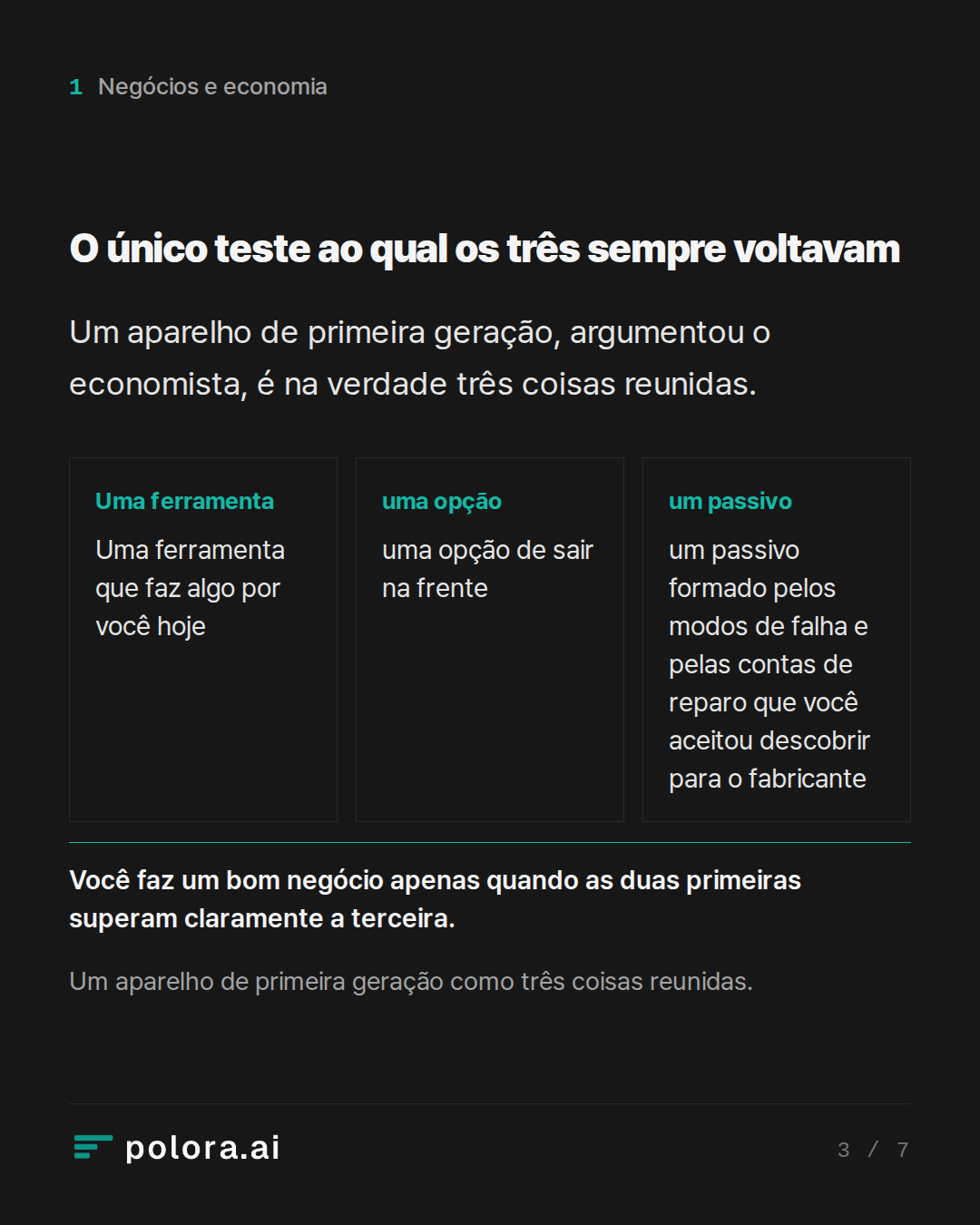 1 Negócios e economia

O único teste ao qual os três sempre voltavam

Um aparelho de primeira geração, argumentou o economista, é na verdade três coisas reunidas.

Uma ferramenta

Uma ferramenta que faz algo por você hoje

uma opção

uma opção de sair na frente

um passivo

um passivo formado pelos modos de falha e pelas contas de reparo que você aceitou descobrir para o fabricante

Você faz um bom negócio apenas quando as duas primeiras superam claramente a terceira.

Um aparelho de primeira geração como três coisas reunidas.

polora.ai

3 / 7